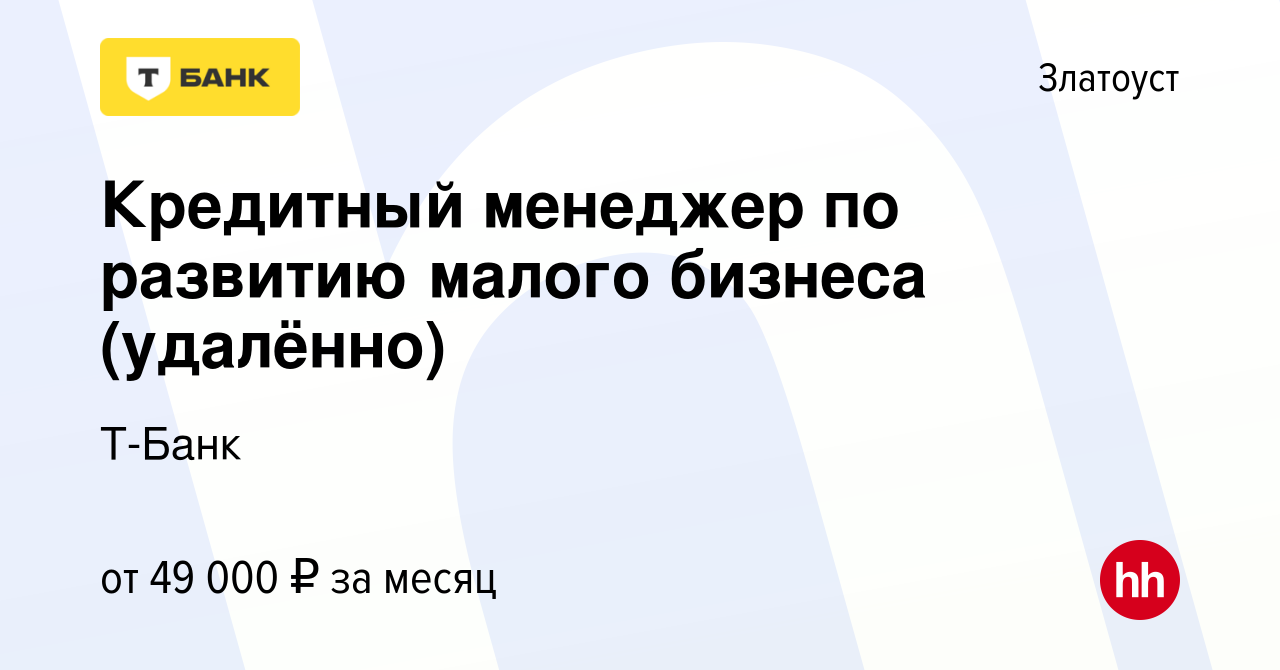 Т БАНК

Златоуст

Кредитный менеджер по развитию малого бизнеса (удалённо)

Т-Банк

от 49 000 ₽ за месяц

hh